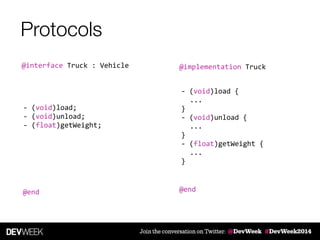 Protocols

@interface Truck : Vehicle

- (void)load;
- (void)unload;
- (float)getWeight;

@end

@implementation Truck

- (void)load {
  ...
}
- (void)unload {
  ...
}
- (float)getWeight {
  ...
}

@end

DEVWEEK

Join the conversation on Twitter: #DevWeek #DevWeek2014